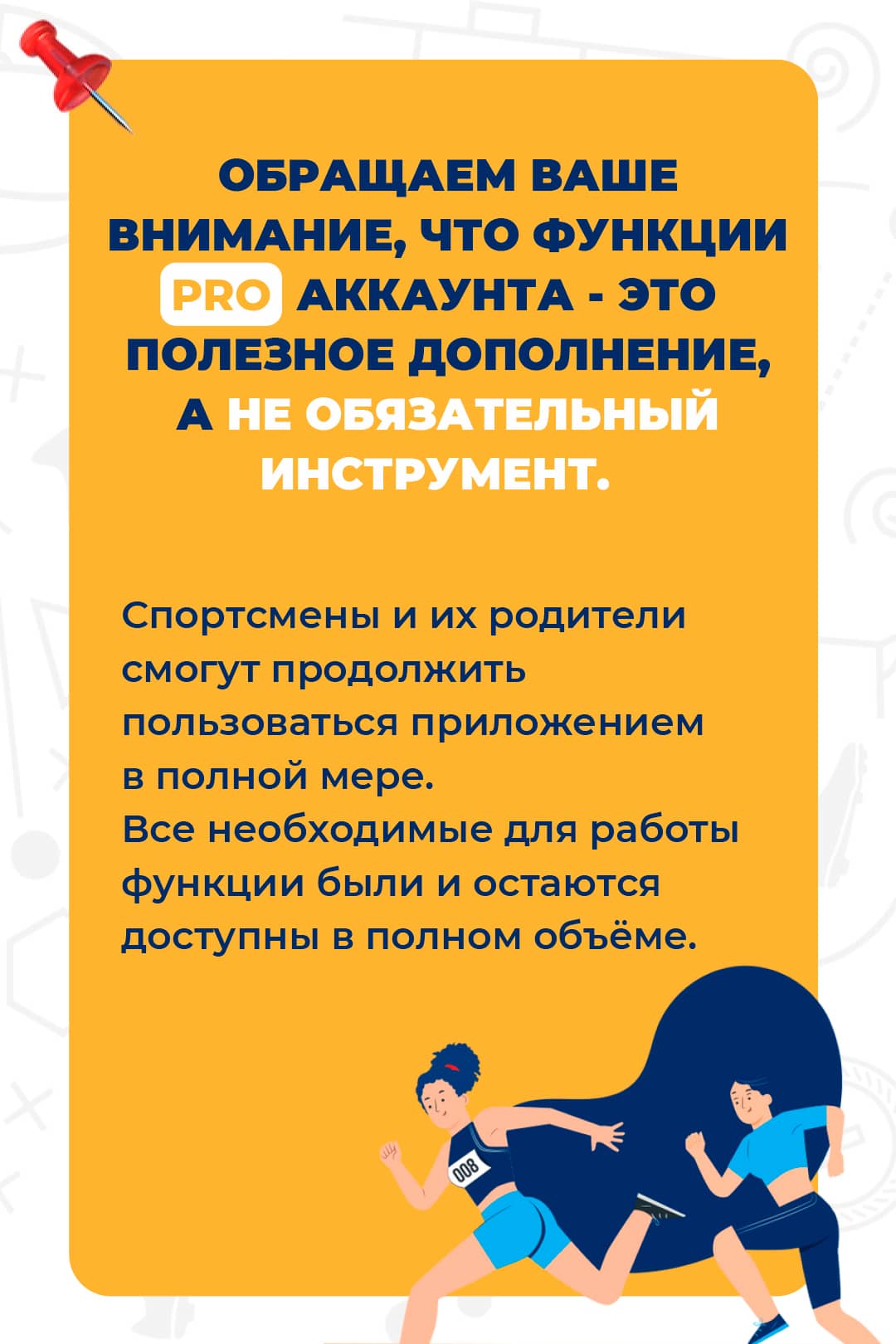 ОБРАЩАЕМ ВАШЕ ВНИМАНИЕ, ЧТО ФУНКЦИИ PRO АККАУНТА - ЭТО ПОЛЕЗНОЕ ДОПОЛНЕНИЕ, А НЕ ОБЯЗАТЕЛЬНЫЙ ИНСТРУМЕНТ.

Спортсмены и их родители смогут продолжить пользоваться приложением в полной мере.
Все необходимые для работы функции были и остаются доступны в полном объёме.

008